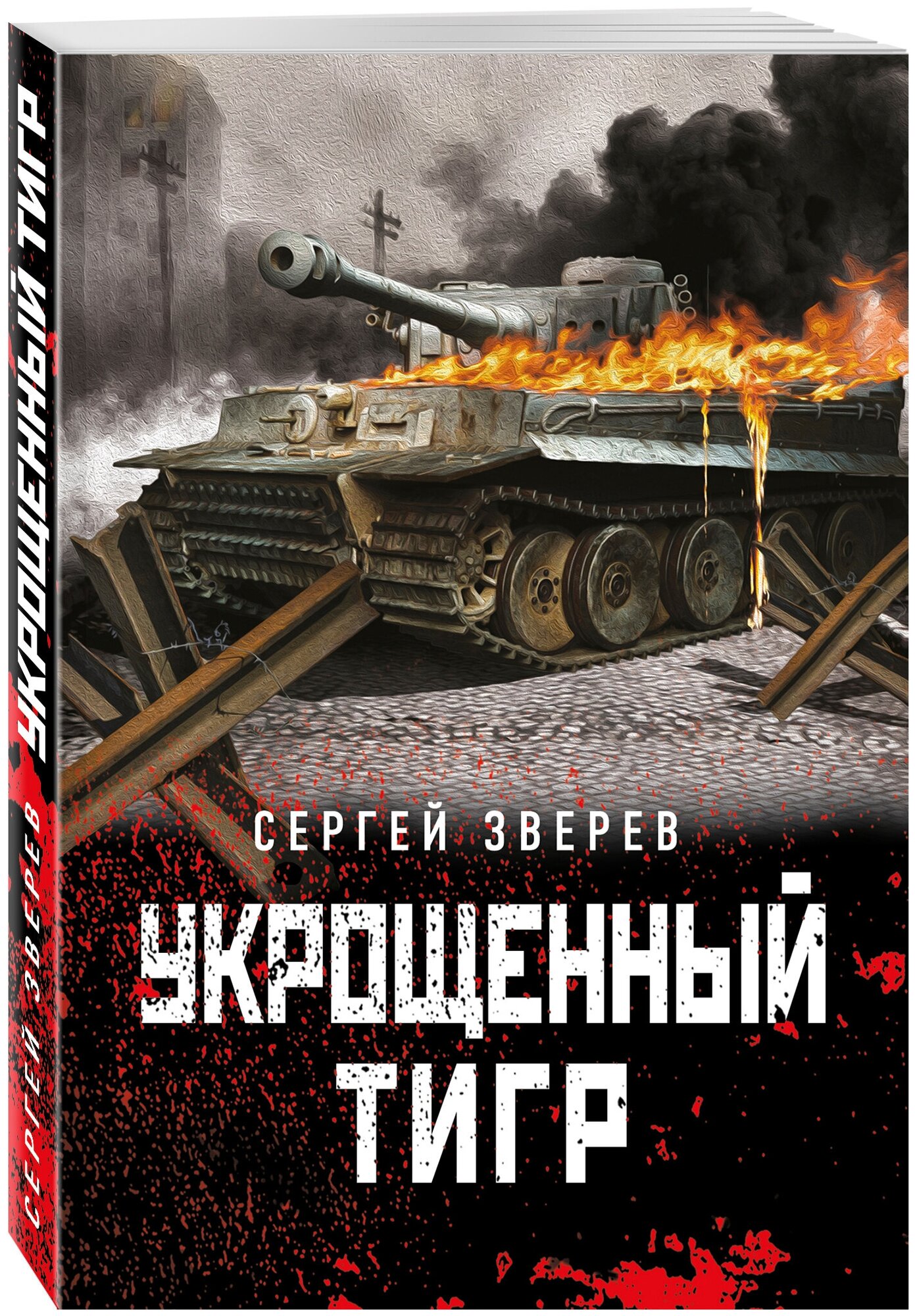 СЕРГЕЙ ЗВЕРЕВ УКРОЩЕННЫЙ ТИГР

СЕРГЕЙ ЗВЕРЕВ

УКРОЩЕННЫЙ ТИГР